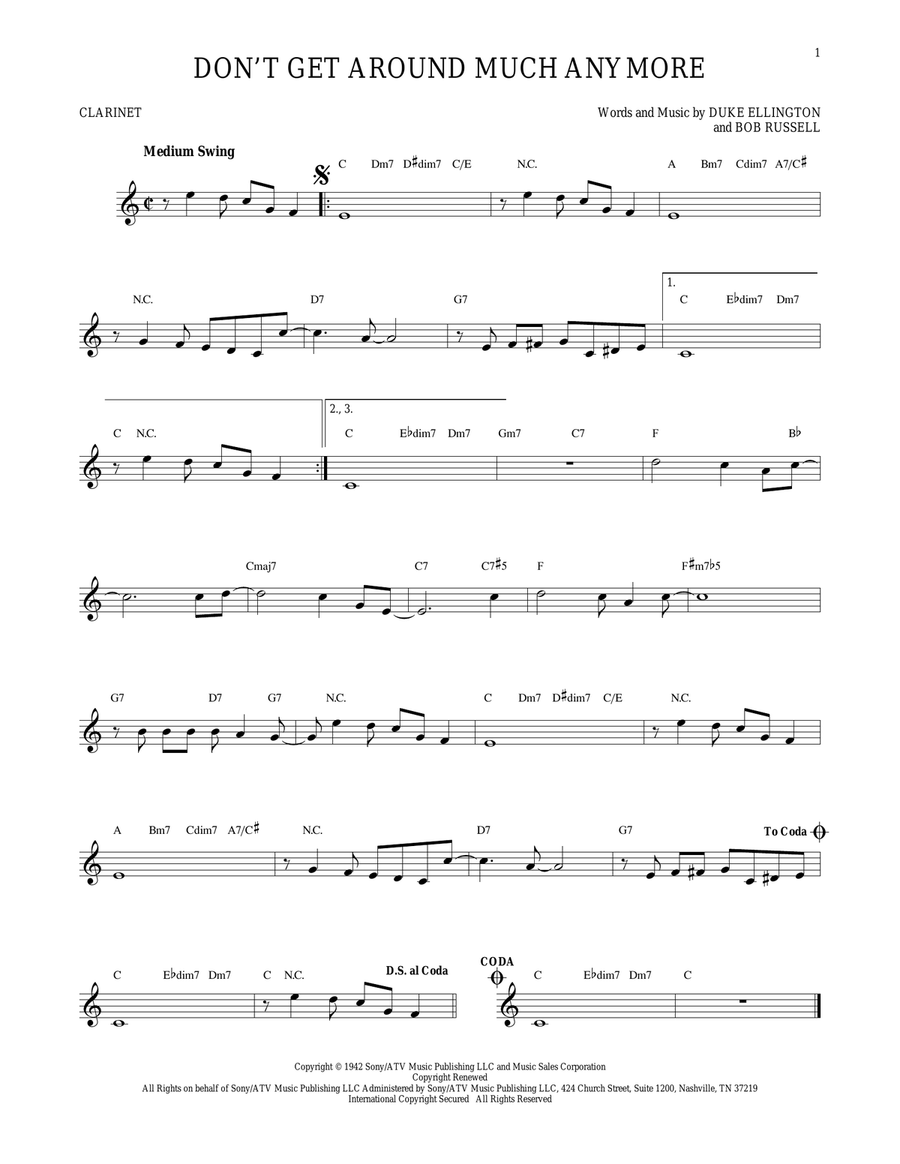 1

DON'T GET AROUND MUCH ANYMORE

CLARINET

Words and Music by DUKE ELLINGTON
and BOB RUSSELL

Medium Swing

C Dm7 D♯dim7 C/E N.C. A Bm7 Cdim7 A7/C♯

N.C. D7 G7 1. C E♭dim7 Dm7

C N.C. 2., 3. C E♭dim7 Dm7 Gm7 C7 F B♭

Cmaj7 C7 C7♯5 F F♯m7♭5

G7 D7 G7 N.C. C Dm7 D♯dim7 C/E N.C.

A Bm7 Cdim7 A7/C♯ N.C. D7 G7 To Coda

C E♭dim7 Dm7 C N.C. D.S. al Coda CODA C E♭dim7 Dm7 C

Copyright © 1942 Sony/ATV Music Publishing LLC and Music Sales Corporation
Copyright Renewed
All Rights on behalf of Sony/ATV Music Publishing LLC Administered by Sony/ATV Music Publishing LLC, 424 Church Street, Suite 1200, Nashville, TN 37219
International Copyright Secured All Rights Reserved